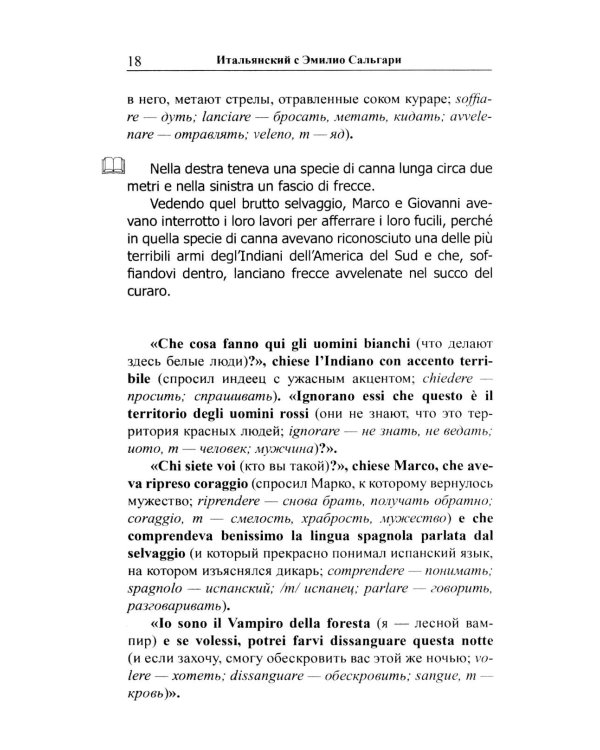 18 Итальянский с Эмилио Сальгари

в него, метают стрелы, отравленные соком кураре; soffiare — дуть; lanciare — бросать, метать, кидать; avvelenare — отравлять; veleno, m — яд).

Nella destra teneva una specie di canna lunga circa due metri e nella sinistra un fascio di frecce.

Vedendo quel brutto selvaggio, Marco e Giovanni avevano interrotto i loro lavori per afferrare i loro fucili, perché in quella specie di canna avevano riconosciuto una delle più terribili armi degl'Indiani dell'America del Sud e che, soffiandovi dentro, lanciano frecce avvelenate nel succo del curaro.

«Che cosa fanno qui gli uomini bianchi (что делают здесь белые люди)?», chiese l'Indiano con accento terribile (спросил индеец с ужасным акцентом; chiedere — просить; спрашивать). «Ignorano essi che questo è il territorio degli uomini rossi (они не знают, что это территория красных людей; ignorare — не знать, не ведать; uomo, m — человек; мужчина)?».

«Chi siete voi (кто вы такой)?», chiese Marco, che aveva ripreso coraggio (спросил Марко, к которому вернулось мужество; riprendere — снова брать, получать обратно; coraggio, m — смелость, храбрость, мужество) e che comprendeva benissimo la lingua spagnola parlata dal selvaggio (и который прекрасно понимал испанский язык, на котором изъяснялся дикарь; comprendere — понимать; spagnolo — испанский; /m/ испанец; parlare — говорить, разговаривать).

«Io sono il Vampiro della foresta (я — лесной вампир) e se volessi, potrei farvi dissanguare questa notte (и если захочу, смогу обескровить вас этой же ночью; volere — хотеть; dissanguare — обескровить; sangue, m — кровь)».